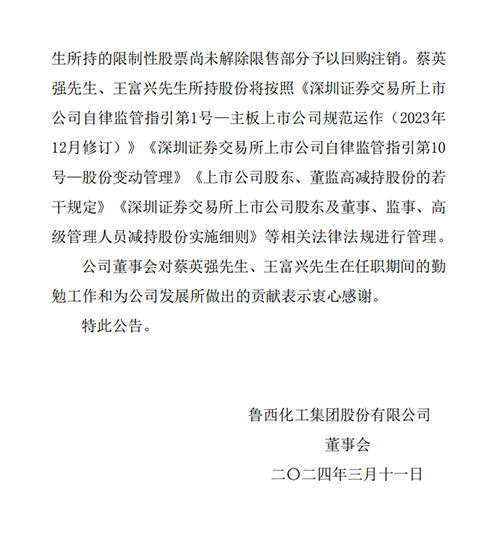 生所持的限制性股票尚未解除限售部分予以回购注销。蔡英强先生、王富兴先生所持股份将按照《深圳证券交易所上市公司自律监管指引第1号—主板上市公司规范运作（2023年12月修订）》《深圳证券交易所上市公司自律监管指引第10号—股份变动管理》《上市公司股东、董监高减持股份的若干规定》《深圳证券交易所上市公司股东及董事、监事、高级管理人员减持股份实施细则》等相关法律法规进行管理。

公司董事会对蔡英强先生、王富兴先生在任职期间的勤勉工作和为公司发展所做出的贡献表示衷心感谢。

特此公告。

鲁西化工集团股份有限公司

董事会

二〇二四年三月十一日